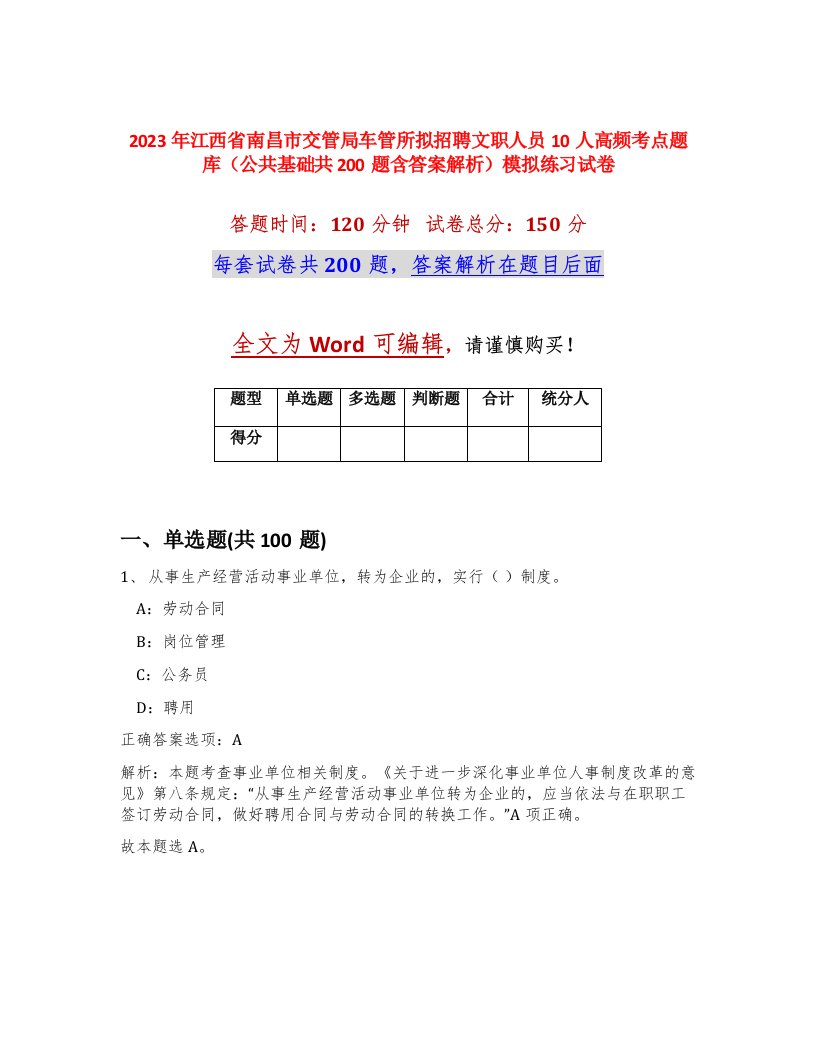 2023年江西省南昌市交管局车管所拟招聘文职人员10人高频考点题库（公共基础共200题含答案解析）模拟练习试卷

答题时间：120分钟 试卷总分：150分

每套试卷共200题，答案解析在题目后面

全文为Word可编辑，请谨慎购买！

| 题型 | 单选题 | 多选题 | 判断题 | 合计 | 统分人 |
|---|---|---|---|---|---|
| 得分 | | | | | |

一、单选题(共100题)

1、从事生产经营活动事业单位，转为企业的，实行（ ）制度。

A：劳动合同

B：岗位管理

C：公务员

D：聘用

正确答案选项：A

解析：本题考查事业单位相关制度。《关于进一步深化事业单位人事制度改革的意见》第八条规定："从事生产经营活动事业单位转为企业的，应当依法与在职职工签订劳动合同，做好聘用合同与劳动合同的转换工作。"A项正确。

故本题选A。